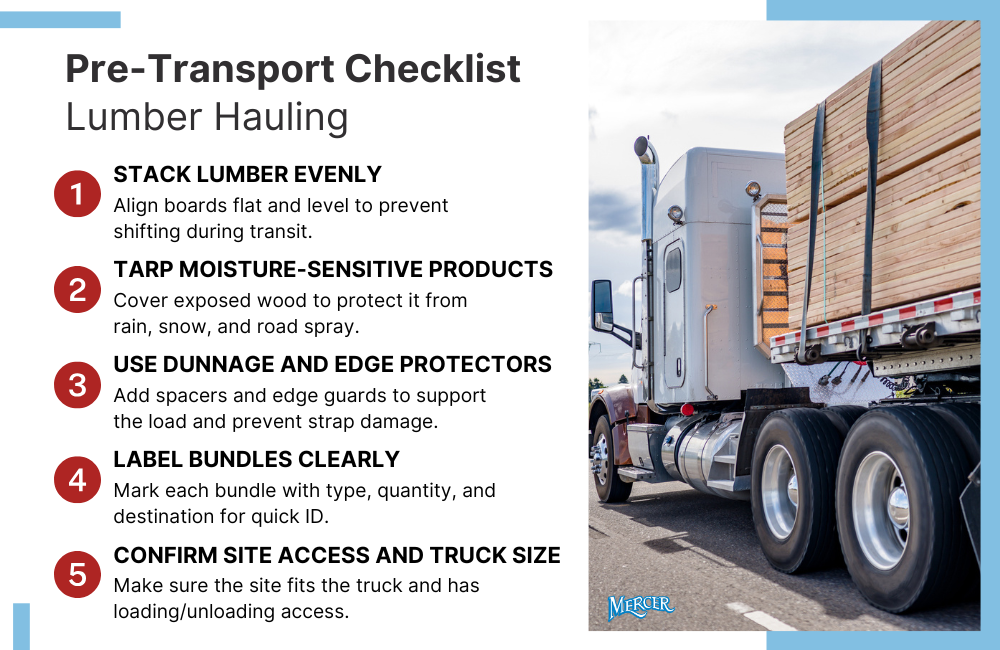 Pre-Transport Checklist
Lumber Hauling

1
STACK LUMBER EVENLY
Align boards flat and level to prevent shifting during transit.

2
TARP MOISTURE-SENSITIVE PRODUCTS
Cover exposed wood to protect it from rain, snow, and road spray.

3
USE DUNNAGE AND EDGE PROTECTORS
Add spacers and edge guards to support the load and prevent strap damage.

4
LABEL BUNDLES CLEARLY
Mark each bundle with type, quantity, and destination for quick ID.

5
CONFIRM SITE ACCESS AND TRUCK SIZE
Make sure the site fits the truck and has loading/unloading access.

MERCER